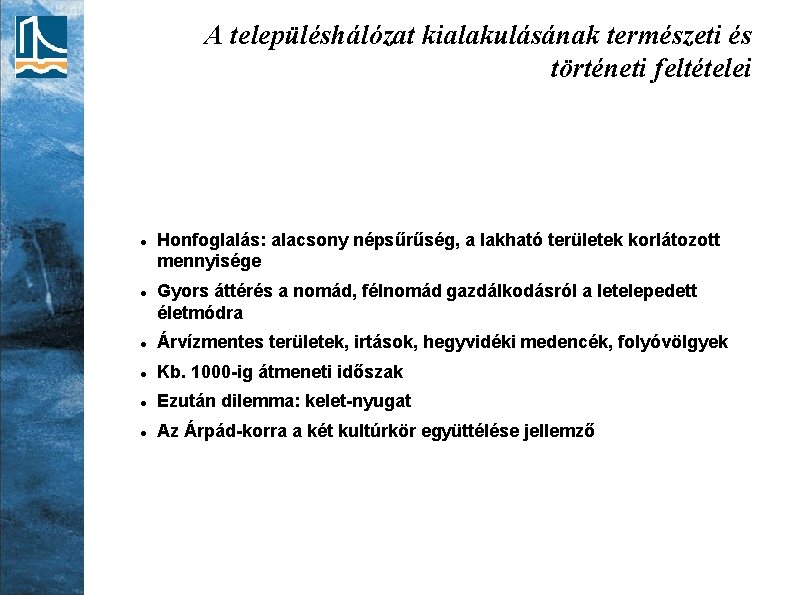 A településhálózat kialakulásának természeti és történeti feltételei

- Honfoglalás: alacsony népsűrűség, a lakható területek korlátozott mennyisége
- Gyors áttérés a nomád, félnomád gazdálkodásról a letelepedett életmódra
- Árvízmentes területek, irtások, hegyvidéki medencék, folyóvölgyek
- Kb. 1000-ig átmeneti időszak
- Ezután dilemma: kelet-nyugat
- Az Árpád-korra a két kultúrkör együttélése jellemző